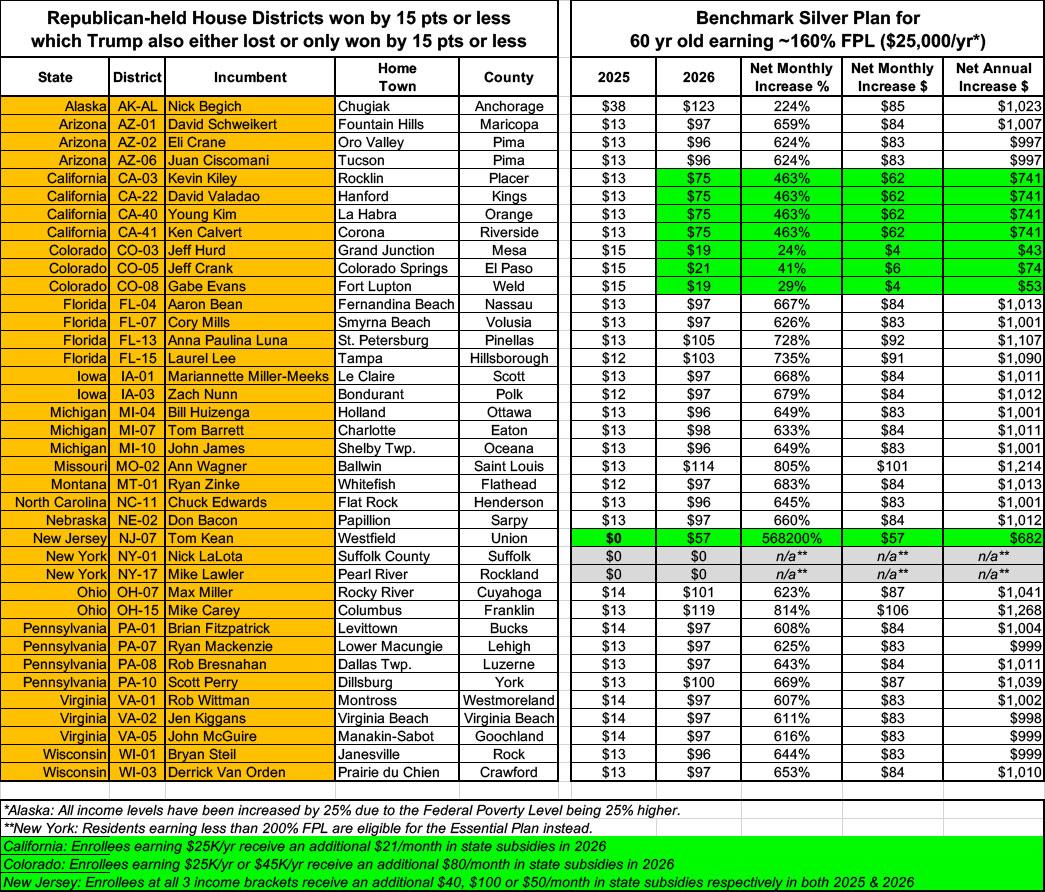 Republican-held House Districts won by 15 pts or less which Trump also either lost or only won by 15 pts or less

Benchmark Silver Plan for 60 yr old earning ~160% FPL ($25,000/yr*)

| State | District | Incumbent | Home Town | County | 2025 | 2026 | Net Monthly Increase % | Net Monthly Increase $ | Net Annual Increase $ |
|---|---|---|---|---|---|---|---|---|---|
| Alaska | AK-AL | Nick Begich | Chugiak | Anchorage | $38 | $123 | 224% | $85 | $1,023 |
| Arizona | AZ-01 | David Schweikert | Fountain Hills | Maricopa | $13 | $97 | 659% | $84 | $1,007 |
| Arizona | AZ-02 | Eli Crane | Oro Valley | Pima | $13 | $96 | 624% | $83 | $997 |
| Arizona | AZ-06 | Juan Ciscomani | Tucson | Pima | $13 | $96 | 624% | $83 | $997 |
| California | CA-03 | Kevin Kiley | Rocklin | Placer | $13 | $75 | 463% | $62 | $741 |
| California | CA-22 | David Valadao | Hanford | Kings | $13 | $75 | 463% | $62 | $741 |
| California | CA-40 | Young Kim | La Habra | Orange | $13 | $75 | 463% | $62 | $741 |
| California | CA-41 | Ken Calvert | Corona | Riverside | $13 | $75 | 463% | $62 | $741 |
| Colorado | CO-03 | Jeff Hurd | Grand Junction | Mesa | $15 | $19 | 24% | $4 | $43 |
| Colorado | CO-05 | Jeff Crank | Colorado Springs | El Paso | $15 | $21 | 41% | $6 | $74 |
| Colorado | CO-08 | Gabe Evans | Fort Lupton | Weld | $15 | $19 | 29% | $4 | $53 |
| Florida | FL-04 | Aaron Bean | Fernandina Beach | Nassau | $13 | $97 | 667% | $84 | $1,013 |
| Florida | FL-07 | Cory Mills | Smyrna Beach | Volusia | $13 | $97 | 626% | $83 | $1,001 |
| Florida | FL-13 | Anna Paulina Luna | St. Petersburg | Pinellas | $13 | $105 | 728% | $92 | $1,107 |
| Florida | FL-15 | Laurel Lee | Tampa | Hillsborough | $12 | $103 | 735% | $91 | $1,090 |
| Iowa | IA-01 | Mariannette Miller-Meeks | Le Claire | Scott | $13 | $97 | 668% | $84 | $1,011 |
| Iowa | IA-03 | Zach Nunn | Bondurant | Polk | $12 | $97 | 679% | $84 | $1,012 |
| Michigan | MI-04 | Bill Huizenga | Holland | Ottawa | $13 | $96 | 649% | $83 | $1,001 |
| Michigan | MI-07 | Tom Barrett | Charlotte | Eaton | $13 | $98 | 633% | $84 | $1,011 |
| Michigan | MI-10 | John James | Shelby Twp. | Oceana | $13 | $96 | 649% | $83 | $1,001 |
| Missouri | MO-02 | Ann Wagner | Ballwin | Saint Louis | $13 | $114 | 805% | $101 | $1,214 |
| Montana | MT-01 | Ryan Zinke | Whitefish | Flathead | $12 | $97 | 683% | $84 | $1,013 |
| North Carolina | NC-11 | Chuck Edwards | Flat Rock | Henderson | $13 | $96 | 645% | $83 | $1,001 |
| Nebraska | NE-02 | Don Bacon | Papillion | Sarpy | $13 | $97 | 660% | $84 | $1,012 |
| New Jersey | NJ-07 | Tom Kean | Westfield | Union | $0 | $57 | 568200% | $57 | $682 |
| New York | NY-01 | Nick LaLota | Suffolk County | Suffolk | $0 | $0 | n/a** | n/a** | n/a** |
| New York | NY-17 | Mike Lawler | Pearl River | Rockland | $0 | $0 | n/a** | n/a** | n/a** |
| Ohio | OH-07 | Max Miller | Rocky River | Cuyahoga | $14 | $101 | 623% | $87 | $1,041 |
| Ohio | OH-15 | Mike Carey | Columbus | Franklin | $13 | $119 | 814% | $106 | $1,268 |
| Pennsylvania | PA-01 | Brian Fitzpatrick | Levittown | Bucks | $14 | $97 | 608% | $84 | $1,004 |
| Pennsylvania | PA-07 | Ryan Mackenzie | Lower Macungie | Lehigh | $13 | $97 | 625% | $83 | $999 |
| Pennsylvania | PA-08 | Rob Bresnahan | Dallas Twp. | Luzerne | $13 | $97 | 643% | $84 | $1,011 |
| Pennsylvania | PA-10 | Scott Perry | Dillsburg | York | $13 | $100 | 669% | $87 | $1,039 |
| Virginia | VA-01 | Rob Wittman | Montross | Westmoreland | $14 | $97 | 607% | $83 | $1,002 |
| Virginia | VA-02 | Jen Kiggans | Virginia Beach | Virginia Beach | $14 | $97 | 611% | $83 | $998 |
| Virginia | VA-05 | John McGuire | Manakin-Sabot | Goochland | $14 | $97 | 616% | $83 | $999 |
| Wisconsin | WI-01 | Bryan Steil | Janesville | Rock | $13 | $96 | 644% | $83 | $999 |
| Wisconsin | WI-03 | Derrick Van Orden | Prairie du Chien | Crawford | $13 | $97 | 653% | $84 | $1,010 |

*Alaska: All income levels have been increased by 25% due to the Federal Poverty Level being 25% higher.
**New York: Residents earning less than 200% FPL are eligible for the Essential Plan instead.
California: Enrollees earning $25K/yr receive an additional $21/month in state subsidies in 2026
Colorado: Enrollees earning $25K/yr or $45K/yr receive an additional $80/month in state subsidies in 2026
New Jersey: Enrollees at all 3 income brackets receive an additional $40, $100 or $50/month in state subsidies respectively in both 2025 & 2026